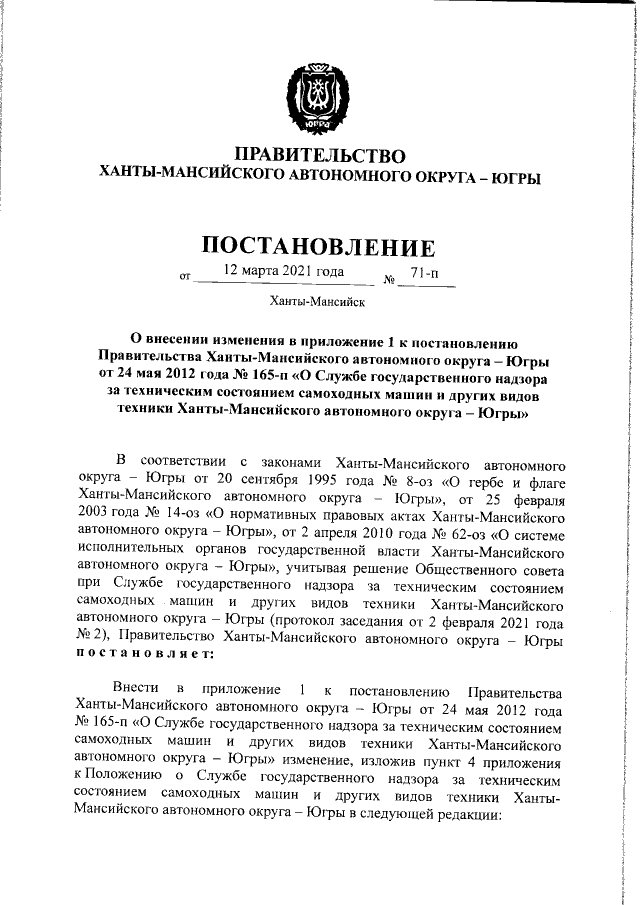 ЮГРА

ПРАВИТЕЛЬСТВО
ХАНТЫ-МАНСИЙСКОГО АВТОНОМНОГО ОКРУГА – ЮГРЫ

ПОСТАНОВЛЕНИЕ

от 12 марта 2021 года № 71-п

Ханты-Мансийск

О внесении изменения в приложение 1 к постановлению Правительства Ханты-Мансийского автономного округа – Югры от 24 мая 2012 года № 165-п «О Службе государственного надзора за техническим состоянием самоходных машин и других видов техники Ханты-Мансийского автономного округа – Югры»

В соответствии с законами Ханты-Мансийского автономного округа – Югры от 20 сентября 1995 года № 8-оз «О гербе и флаге Ханты-Мансийского автономного округа – Югры», от 25 февраля 2003 года № 14-оз «О нормативных правовых актах Ханты-Мансийского автономного округа – Югры», от 2 апреля 2010 года № 62-оз «О системе исполнительных органов государственной власти Ханты-Мансийского автономного округа – Югры», учитывая решение Общественного совета при Службе государственного надзора за техническим состоянием самоходных машин и других видов техники Ханты-Мансийского автономного округа – Югры (протокол заседания от 2 февраля 2021 года № 2), Правительство Ханты-Мансийского автономного округа – Югры постановляет:

Внести в приложение 1 к постановлению Правительства Ханты-Мансийского автономного округа – Югры от 24 мая 2012 года № 165-п «О Службе государственного надзора за техническим состоянием самоходных машин и других видов техники Ханты-Мансийского автономного округа – Югры» изменение, изложив пункт 4 приложения к Положению о Службе государственного надзора за техническим состоянием самоходных машин и других видов техники Ханты-Мансийского автономного округа – Югры в следующей редакции: